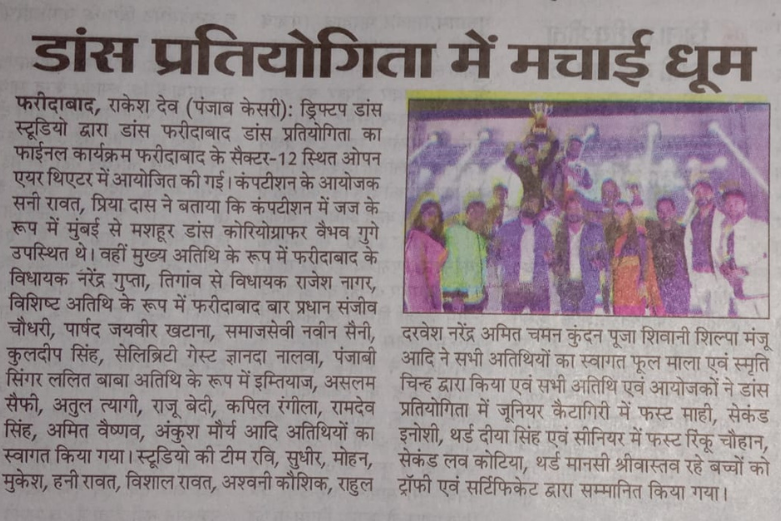 डांस प्रतियोगिता में मचाई धूम

फरीदाबाद, राकेश देव (पंजाब केसरी): ड्रिफ्टप डांस स्टूडियो द्वारा डांस फरीदाबाद डांस प्रतियोगिता का फाईनल कार्यक्रम फरीदाबाद के सैक्टर-12 स्थित ओपन एयर थिएटर में आयोजित की गई। कंपटीशन के आयोजक सनी रावत, प्रिया दास ने बताया कि कंपटीशन में जज के रूप में मुंबई से मशहूर डांस कोरियोग्राफर वैभव गुगे उपस्थित थे। वहीं मुख्य अतिथि के रूप में फरीदाबाद के विधायक नरेंद्र गुप्ता, तिगांव से विधायक राजेश नागर, विशिष्ट अतिथि के रूप में फरीदाबाद बार प्रधान संजीव चौधरी, पार्षद जयवीर खटाना, समाजसेवी नवीन सैनी, कुलदीप सिंह, सेलिब्रिटी गेस्ट ज्ञानदा नालवा, पंजाबी सिंगर ललित बाबा अतिथि के रूप में इम्तियाज, असलम सैफी, अतुल त्यागी, राजू बेदी, कपिल रंगीला, रामदेव सिंह, अमित वैष्णव, अंकुश मौर्य आदि अतिथियों का स्वागत किया गया। स्टूडियो की टीम रवि, सुधीर, मोहन, मुकेश, हनी रावत, विशाल रावत, अश्वनी कौशिक, राहुल दरवेश नरेंद्र अमित चमन कुंदन पूजा शिवानी शिल्पा मंजू आदि ने सभी अतिथियों का स्वागत फूल माला एवं स्मृति चिन्ह द्वारा किया एवं सभी अतिथि एवं आयोजकों ने डांस प्रतियोगिता में जूनियर कैटागिरी में फस्ट माही, सेकंड इनोशी, थर्ड दीया सिंह एवं सीनियर में फस्ट रिंकू चौहान, सेकंड लव कोटिया, थर्ड मानसी श्रीवास्तव रहे बच्चों को ट्रॉफी एवं सर्टिफिकेट द्वारा सम्मानित किया गया।